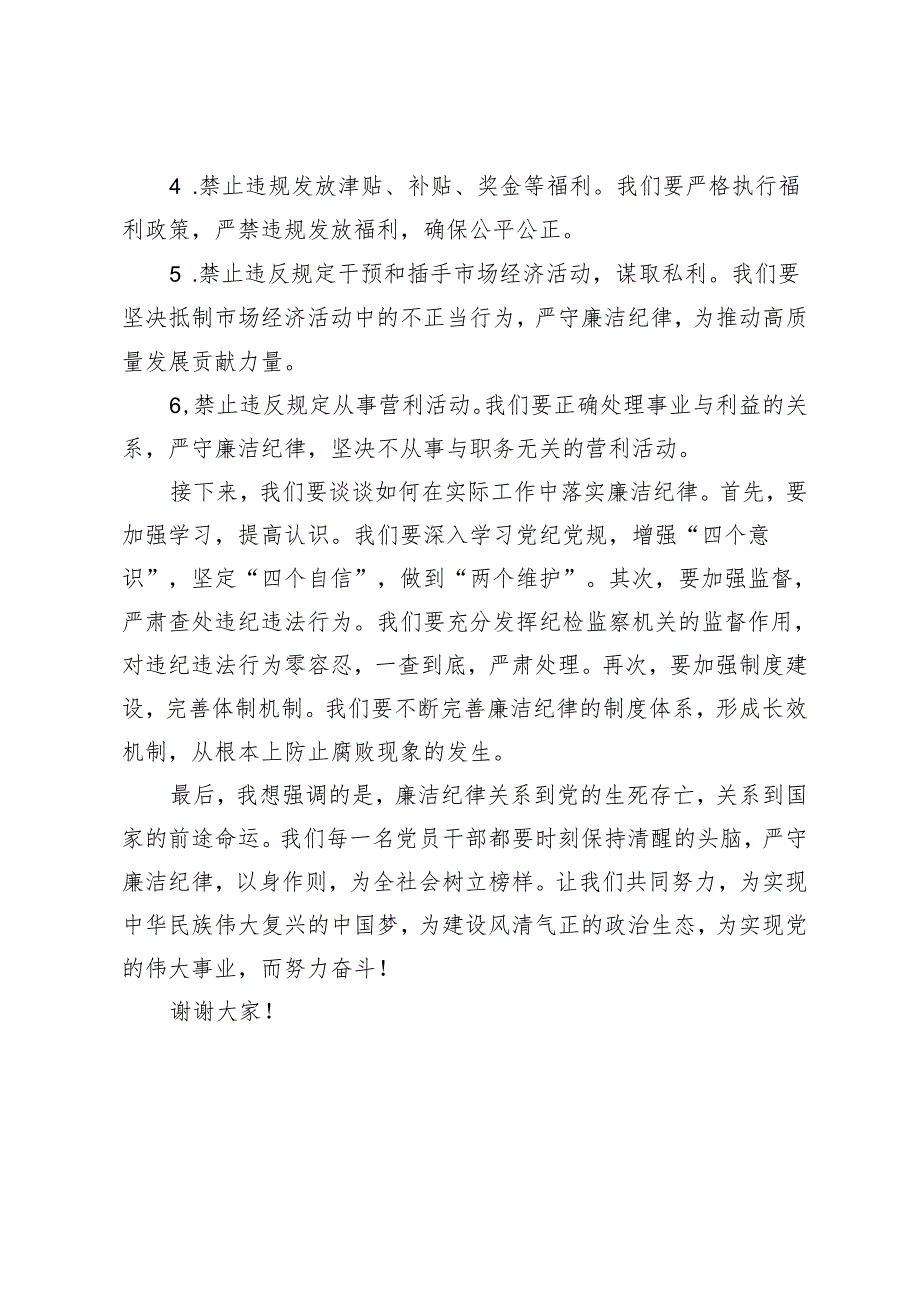 4 .禁止违规发放津贴、补贴、奖金等福利。我们要严格执行福利政策，严禁违规发放福利，确保公平公正。

5 .禁止违反规定干预和插手市场经济活动，谋取私利。我们要坚决抵制市场经济活动中的不正当行为，严守廉洁纪律，为推动高质量发展贡献力量。

6,禁止违反规定从事营利活动。我们要正确处理事业与利益的关系，严守廉洁纪律，坚决不从事与职务无关的营利活动。

接下来，我们要谈谈如何在实际工作中落实廉洁纪律。首先，要加强学习，提高认识。我们要深入学习党纪党规，增强“四个意识”，坚定“四个自信”，做到“两个维护”。其次，要加强监督，严肃查处违纪违法行为。我们要充分发挥纪检监察机关的监督作用，对违纪违法行为零容忍，一查到底，严肃处理。再次，要加强制度建设，完善体制机制。我们要不断完善廉洁纪律的制度体系，形成长效机制，从根本上防止腐败现象的发生。

最后，我想强调的是，廉洁纪律关系到党的生死存亡，关系到国家的前途命运。我们每一名党员干部都要时刻保持清醒的头脑，严守廉洁纪律，以身作则，为全社会树立榜样。让我们共同努力，为实现中华民族伟大复兴的中国梦，为建设风清气正的政治生态，为实现党的伟大事业，而努力奋斗！

谢谢大家！